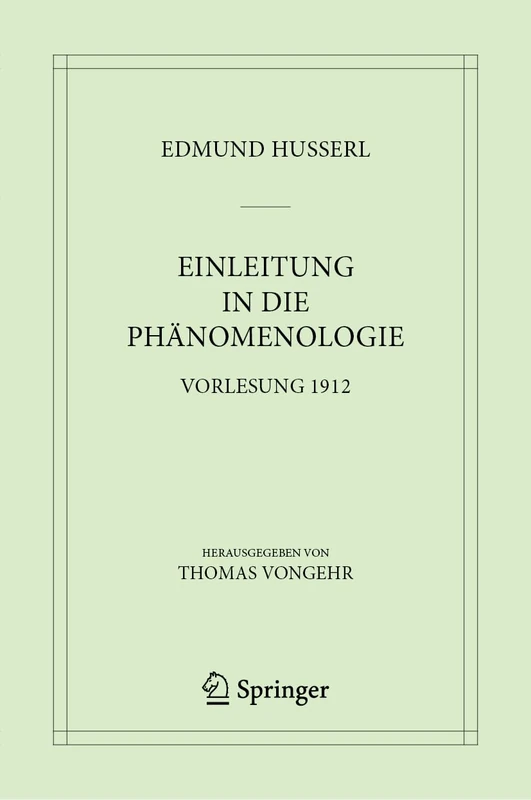 EDMUND HUSSERL

EINLEITUNG IN DIE PHÄNOMENOLOGIE

VORLESUNG 1912

HERAUSGEGEBEN VON
THOMAS VONGEHR

Springer